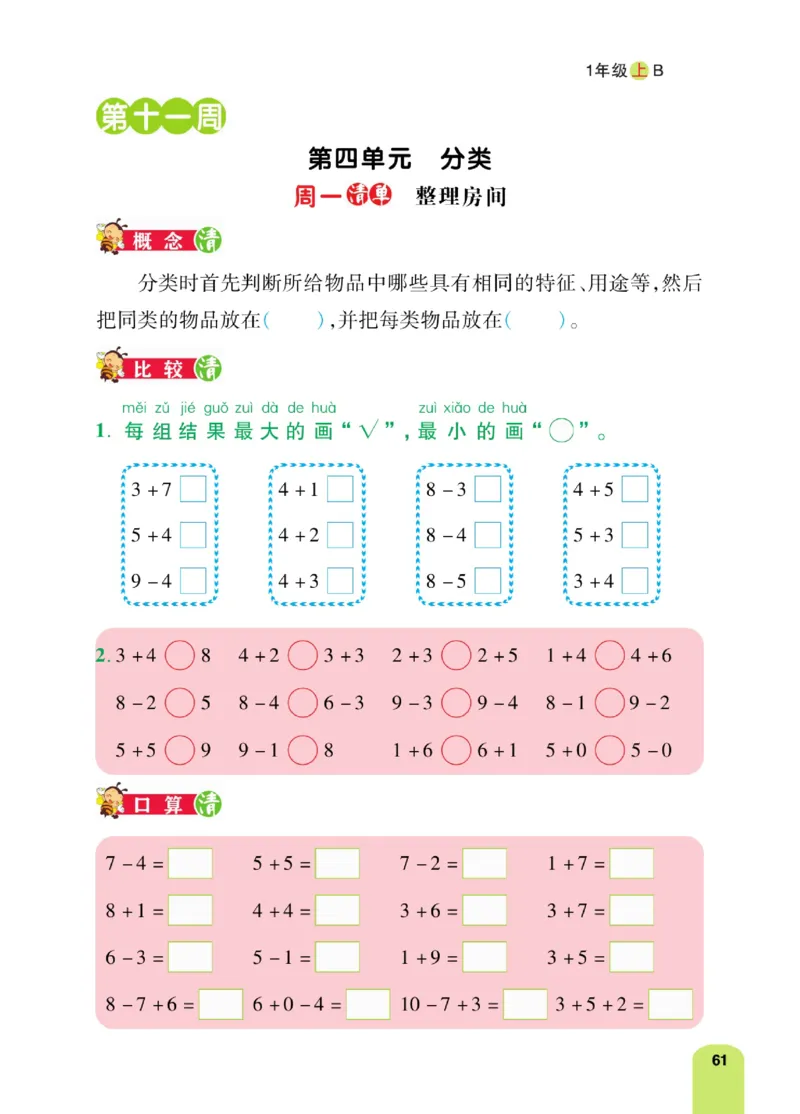 1年级上B

第十一周

第四单元　分类

周一清单　整理房间

概念清

分类时首先判断所给物品中哪些具有相同的特征、用途等，然后把同类的物品放在(　　)，并把每类物品放在(　　)。

比较清

měi zǔ jié guǒ zuì dà de huà　zuì xiǎo de huà
1. 每组结果最大的画“√”，最小的画“○”。

$3+7$ □
$5+4$ □
$9-4$ □

$4+1$ □
$4+2$ □
$4+3$ □

$8-3$ □
$8-4$ □
$8-5$ □

$4+5$ □
$5+3$ □
$3+4$ □

2. $3+4$ ○ $8$　$4+2$ ○ $3+3$　$2+3$ ○ $2+5$　$1+4$ ○ $4+6$
$8-2$ ○ $5$　$8-4$ ○ $6-3$　$9-3$ ○ $9-4$　$8-1$ ○ $9-2$
$5+5$ ○ $9$　$9-1$ ○ $8$　$1+6$ ○ $6+1$　$5+0$ ○ $5-0$

口算清

$7-4=$ □　$5+5=$ □　$7-2=$ □　$1+7=$ □
$8+1=$ □　$4+4=$ □　$3+6=$ □　$3+7=$ □
$6-3=$ □　$5-1=$ □　$1+9=$ □　$3+5=$ □
$8-7+6=$ □　$6+0-4=$ □　$10-7+3=$ □　$3+5+2=$ □

61